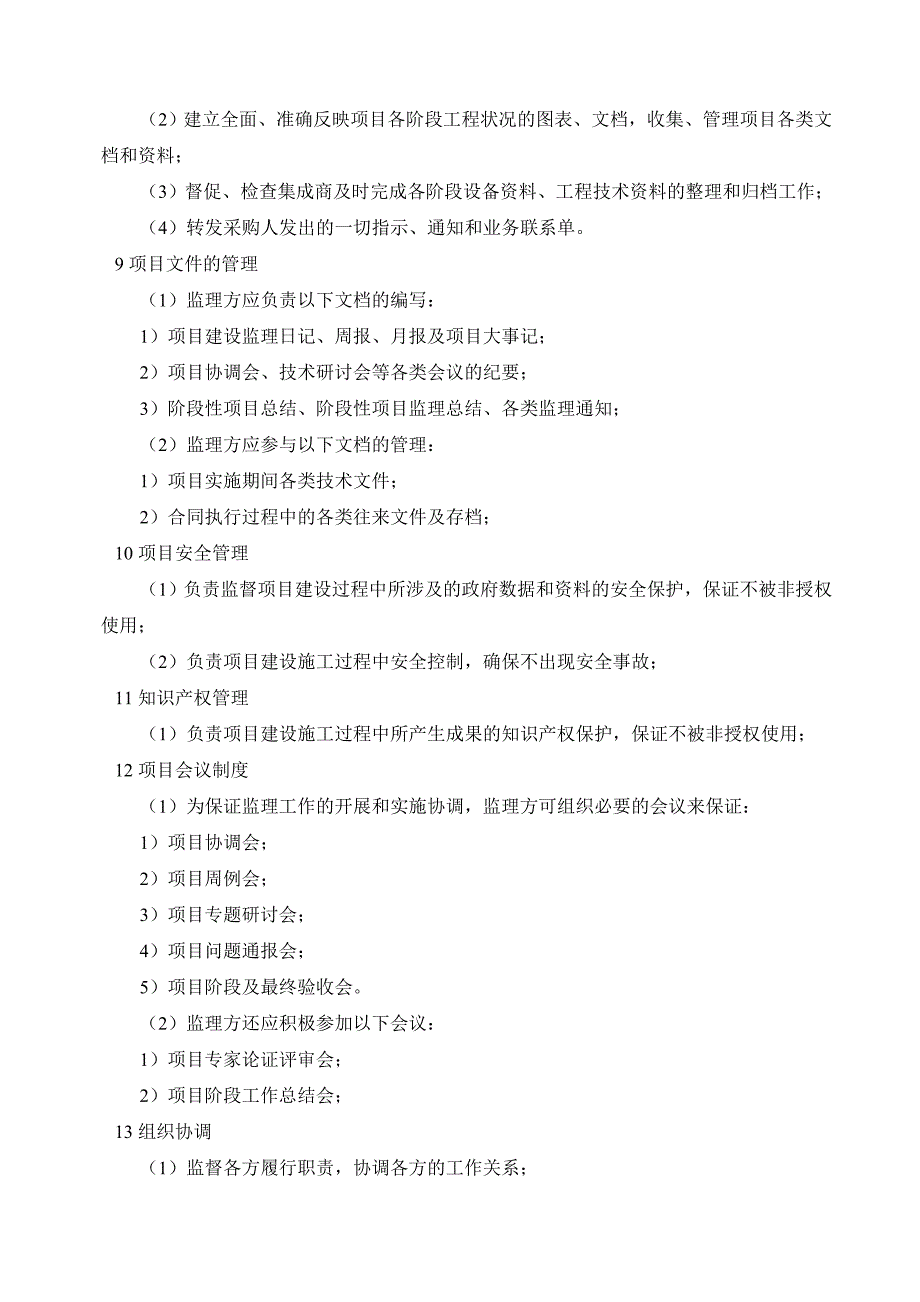 （2）建立全面、准确反映项目各阶段工程状况的图表、文档，收集、管理项目各类文档和资料；

（3）督促、检查集成商及时完成各阶段设备资料、工程技术资料的整理和归档工作；

（4）转发采购人发出的一切指示、通知和业务联系单。

9 项目文件的管理

（1）监理方应负责以下文档的编写：

1）项目建设监理日记、周报、月报及项目大事记；

2）项目协调会、技术研讨会等各类会议的纪要；

3）阶段性项目总结、阶段性项目监理总结、各类监理通知；

（2）监理方应参与以下文档的管理：

1）项目实施期间各类技术文件；

2）合同执行过程中的各类往来文件及存档；

10 项目安全管理

（1）负责监督项目建设过程中所涉及的政府数据和资料的安全保护，保证不被非授权使用；

（2）负责项目建设施工过程中安全控制，确保不出现安全事故；

11 知识产权管理

（1）负责项目建设施工过程中所产生成果的知识产权保护，保证不被非授权使用；

12 项目会议制度

（1）为保证监理工作的开展和实施协调，监理方可组织必要的会议来保证：

1）项目协调会；

2）项目周例会；

3）项目专题研讨会；

4）项目问题通报会；

5）项目阶段及最终验收会。

（2）监理方还应积极参加以下会议：

1）项目专家论证评审会；

2）项目阶段工作总结会；

13 组织协调

（1）监督各方履行职责，协调各方的工作关系；